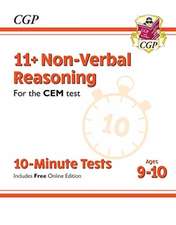 CGP

CGP

11+ Non-Verbal Reasoning

For the CEM test

10

10-Minute Tests

Includes Free Online Edition

Ages 9-10